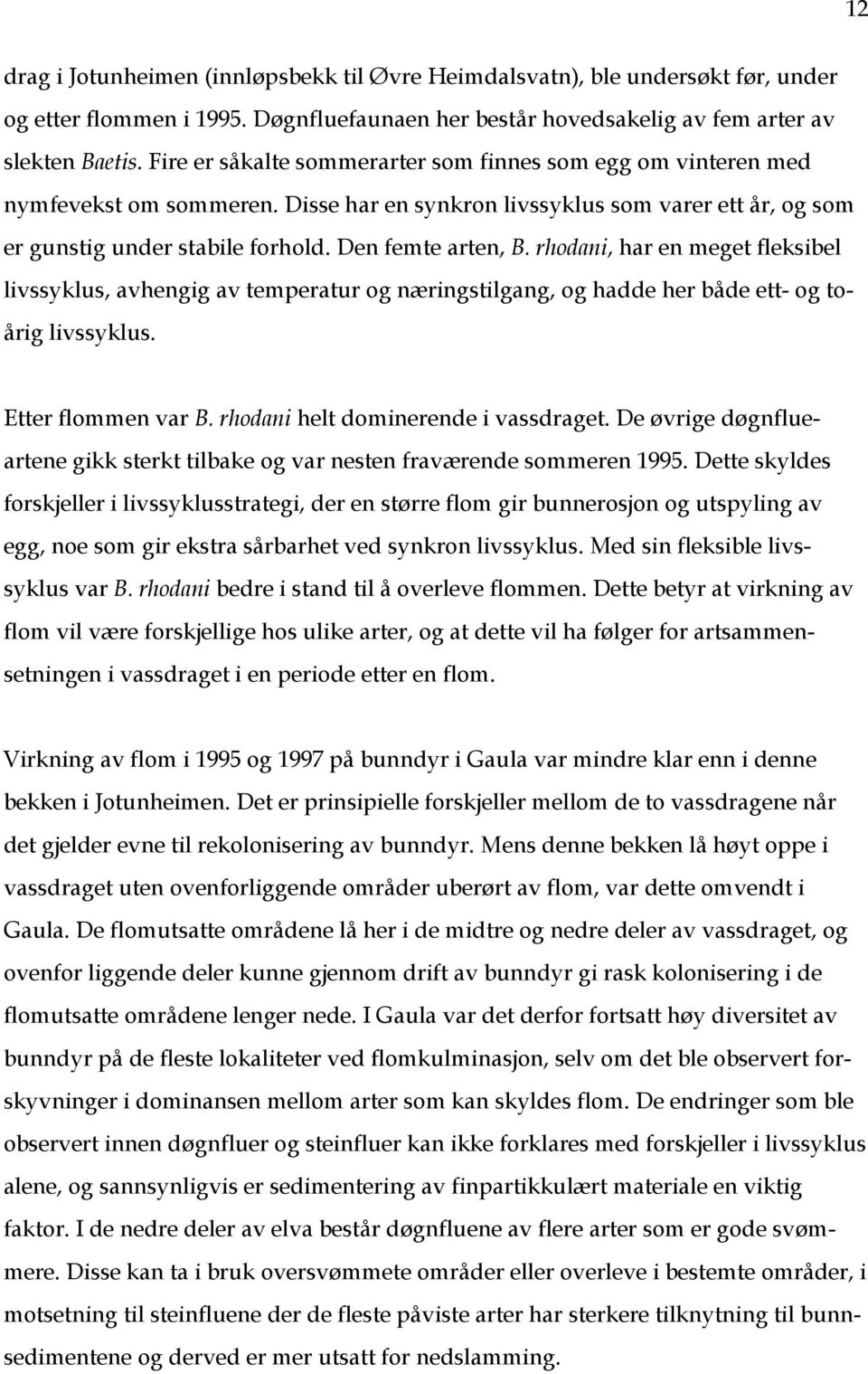 12

drag i Jotunheimen (innløpsbekk til Øvre Heimdalsvatn), ble undersøkt før, under og etter flommen i 1995. Døgnfluefaunaen her består hovedsakelig av fem arter av slekten Baetis. Fire er såkalte sommerarter som finnes som egg om vinteren med nymfevekst om sommeren. Disse har en synkron livssyklus som varer ett år, og som er gunstig under stabile forhold. Den femte arten, B. rhodani, har en meget fleksibel livssyklus, avhengig av temperatur og næringstilgang, og hadde her både ett- og toårig livssyklus.

Etter flommen var B. rhodani helt dominerende i vassdraget. De øvrige døgnflueartene gikk sterkt tilbake og var nesten fraværende sommeren 1995. Dette skyldes forskjeller i livssyklusstrategi, der en større flom gir bunnerosjon og utspyling av egg, noe som gir ekstra sårbarhet ved synkron livssyklus. Med sin fleksible livssyklus var B. rhodani bedre i stand til å overleve flommen. Dette betyr at virkning av flom vil være forskjellige hos ulike arter, og at dette vil ha følger for artsammensetningen i vassdraget i en periode etter en flom.

Virkning av flom i 1995 og 1997 på bunndyr i Gaula var mindre klar enn i denne bekken i Jotunheimen. Det er prinsipielle forskjeller mellom de to vassdragene når det gjelder evne til rekolonisering av bunndyr. Mens denne bekken lå høyt oppe i vassdraget uten ovenforliggende områder uberørt av flom, var dette omvendt i Gaula. De flomutsatte områdene lå her i de midtre og nedre deler av vassdraget, og ovenfor liggende deler kunne gjennom drift av bunndyr gi rask kolonisering i de flomutsatte områdene lenger nede. I Gaula var det derfor fortsatt høy diversitet av bunndyr på de fleste lokaliteter ved flomkulminasjon, selv om det ble observert forskyvninger i dominansen mellom arter som kan skyldes flom. De endringer som ble observert innen døgnfluer og steinfluer kan ikke forklares med forskjeller i livssyklus alene, og sannsynligvis er sedimentering av finpartikkulært materiale en viktig faktor. I de nedre deler av elva består døgnfluene av flere arter som er gode svømmere. Disse kan ta i bruk oversvømmete områder eller overleve i bestemte områder, i motsetning til steinfluene der de fleste påviste arter har sterkere tilknytning til bunnsedimentene og derved er mer utsatt for nedslamming.